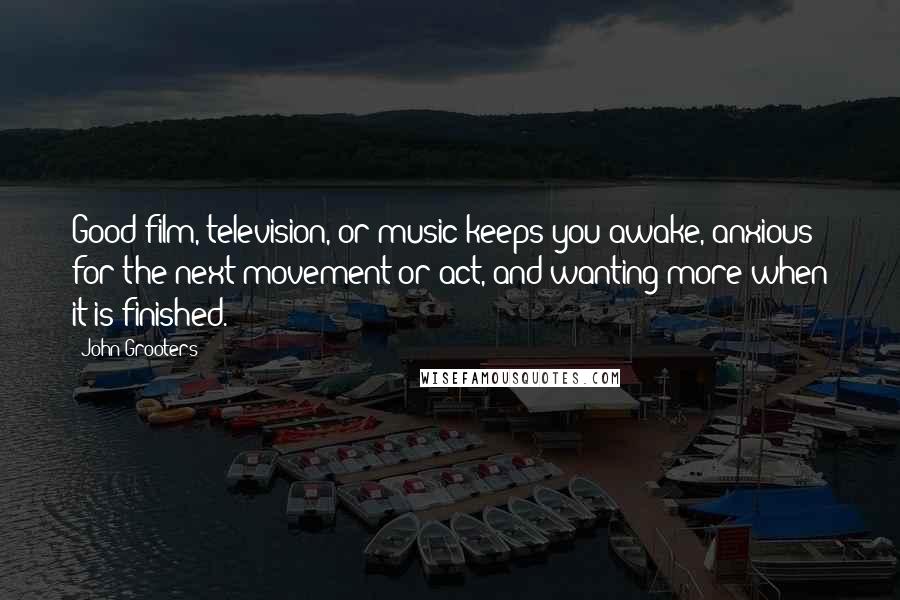 Good film, television, or music keeps you awake, anxious for the next movement or act, and wanting more when it is finished.

John Grooters

WISEFAMOUSQUOTES.COM